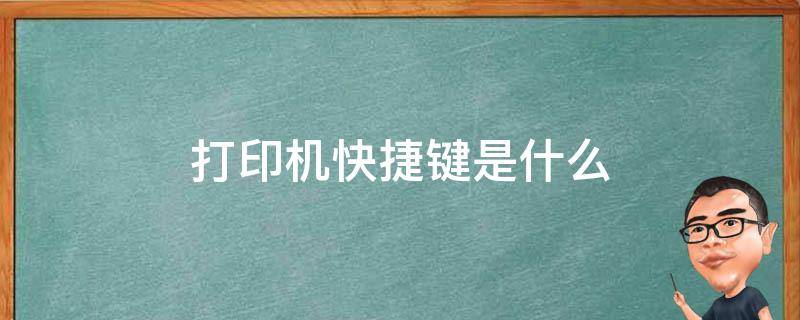 打印机快捷键是什么